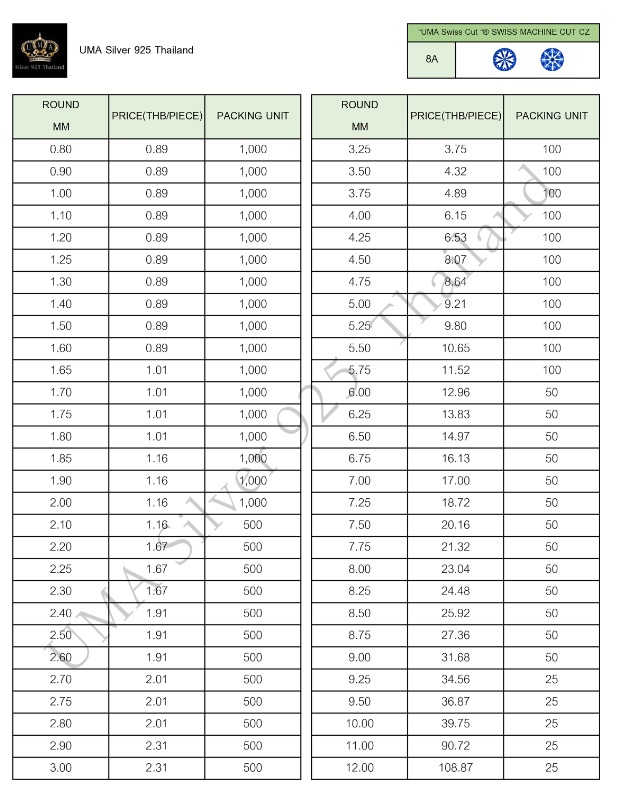 UMA
Silver 925 Thailand

UMA Silver 925 Thailand

"UMA Swiss Cut "® SWISS MACHINE CUT CZ

8A

| ROUND MM | PRICE(THB/PIECE) | PACKING UNIT |
|---|---|---|
| 0.80 | 0.89 | 1,000 |
| 0.90 | 0.89 | 1,000 |
| 1.00 | 0.89 | 1,000 |
| 1.10 | 0.89 | 1,000 |
| 1.20 | 0.89 | 1,000 |
| 1.25 | 0.89 | 1,000 |
| 1.30 | 0.89 | 1,000 |
| 1.40 | 0.89 | 1,000 |
| 1.50 | 0.89 | 1,000 |
| 1.60 | 0.89 | 1,000 |
| 1.65 | 1.01 | 1,000 |
| 1.70 | 1.01 | 1,000 |
| 1.75 | 1.01 | 1,000 |
| 1.80 | 1.01 | 1,000 |
| 1.85 | 1.16 | 1,000 |
| 1.90 | 1.16 | 1,000 |
| 2.00 | 1.16 | 1,000 |
| 2.10 | 1.16 | 500 |
| 2.20 | 1.67 | 500 |
| 2.25 | 1.67 | 500 |
| 2.30 | 1.67 | 500 |
| 2.40 | 1.91 | 500 |
| 2.50 | 1.91 | 500 |
| 2.60 | 1.91 | 500 |
| 2.70 | 2.01 | 500 |
| 2.75 | 2.01 | 500 |
| 2.80 | 2.01 | 500 |
| 2.90 | 2.31 | 500 |
| 3.00 | 2.31 | 500 |

| ROUND MM | PRICE(THB/PIECE) | PACKING UNIT |
|---|---|---|
| 3.25 | 3.75 | 100 |
| 3.50 | 4.32 | 100 |
| 3.75 | 4.89 | 100 |
| 4.00 | 6.15 | 100 |
| 4.25 | 6.53 | 100 |
| 4.50 | 8.07 | 100 |
| 4.75 | 8.64 | 100 |
| 5.00 | 9.21 | 100 |
| 5.25 | 9.80 | 100 |
| 5.50 | 10.65 | 100 |
| 5.75 | 11.52 | 100 |
| 6.00 | 12.96 | 50 |
| 6.25 | 13.83 | 50 |
| 6.50 | 14.97 | 50 |
| 6.75 | 16.13 | 50 |
| 7.00 | 17.00 | 50 |
| 7.25 | 18.72 | 50 |
| 7.50 | 20.16 | 50 |
| 7.75 | 21.32 | 50 |
| 8.00 | 23.04 | 50 |
| 8.25 | 24.48 | 50 |
| 8.50 | 25.92 | 50 |
| 8.75 | 27.36 | 50 |
| 9.00 | 31.68 | 50 |
| 9.25 | 34.56 | 25 |
| 9.50 | 36.87 | 25 |
| 10.00 | 39.75 | 25 |
| 11.00 | 90.72 | 25 |
| 12.00 | 108.87 | 25 |

UMA Silver 925 Thailand